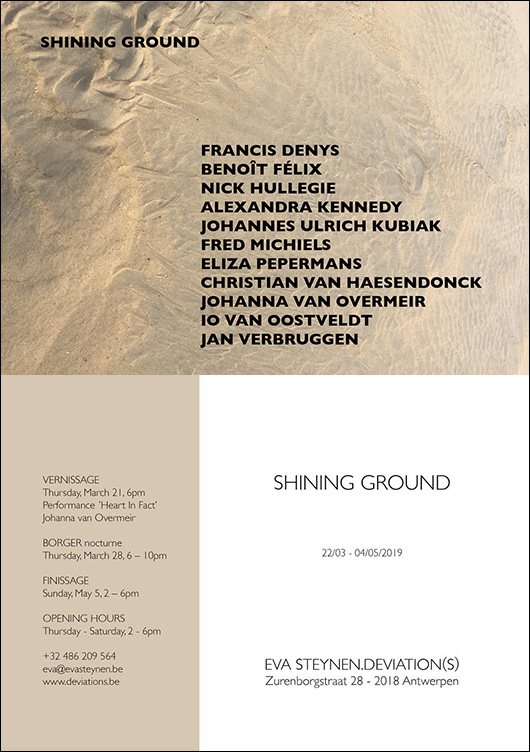 SHINING GROUND

FRANCIS DENYS
BENOÎT FÉLIX
NICK HULLEGIE
ALEXANDRA KENNEDY
JOHANNES ULRICH KUBIAK
FRED MICHIELS
ELIZA PEPERMANS
CHRISTIAN VAN HAESENDONCK
JOHANNA VAN OVERMEIR
IO VAN OOSTVELDT
JAN VERBRUGGEN

VERNISSAGE
Thursday, March 21, 6pm
Performance 'Heart In Fact'
Johanna van Overmeir

BORGER nocturne
Thursday, March 28, 6 – 10pm

FINISSAGE
Sunday, May 5, 2 – 6pm

OPENING HOURS
Thursday - Saturday, 2 - 6pm

+32 486 209 564
eva@evasteynen.be
www.deviations.be

SHINING GROUND

22/03 - 04/05/2019

EVA STEYNEN.DEVIATION(S)
Zurenborgstraat 28 - 2018 Antwerpen